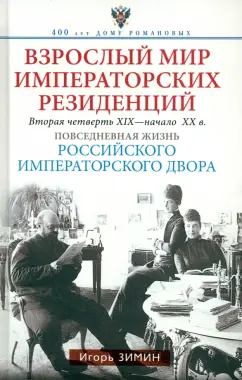 400 лет ДОМУ РОМАНОВЫХ

ВЗРОСЛЫЙ МИР ИМПЕРАТОРСКИХ РЕЗИДЕНЦИЙ

Вторая четверть XIX—начало XX в.

ПОВСЕДНЕВНАЯ ЖИЗНЬ

РОССИЙСКОГО ИМПЕРАТОРСКОГО ДВОРА

Игорь ЗИМИН